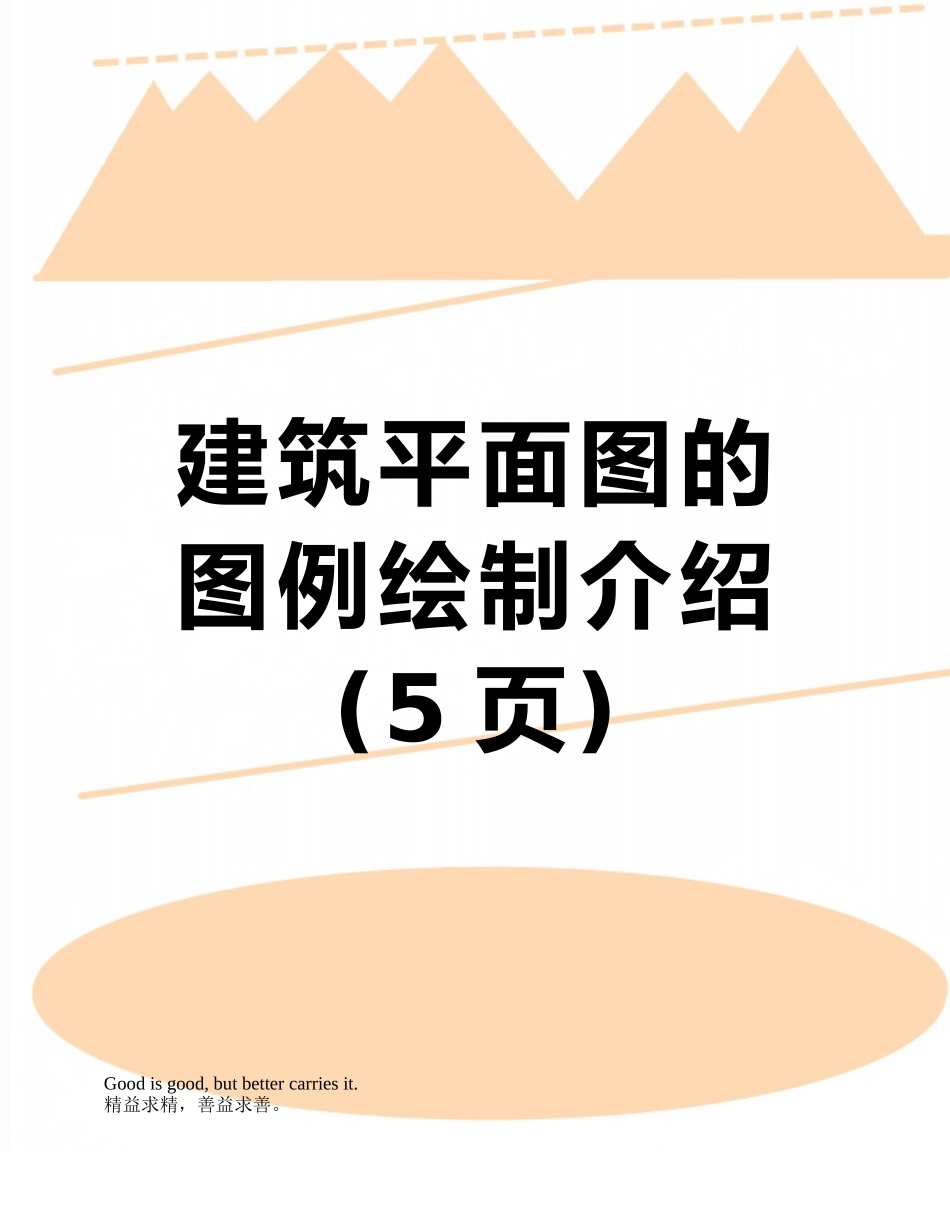 建筑平面图的图例绘制介绍（5 页）

Good is good, but better carries it.
精益求精，善益求善。